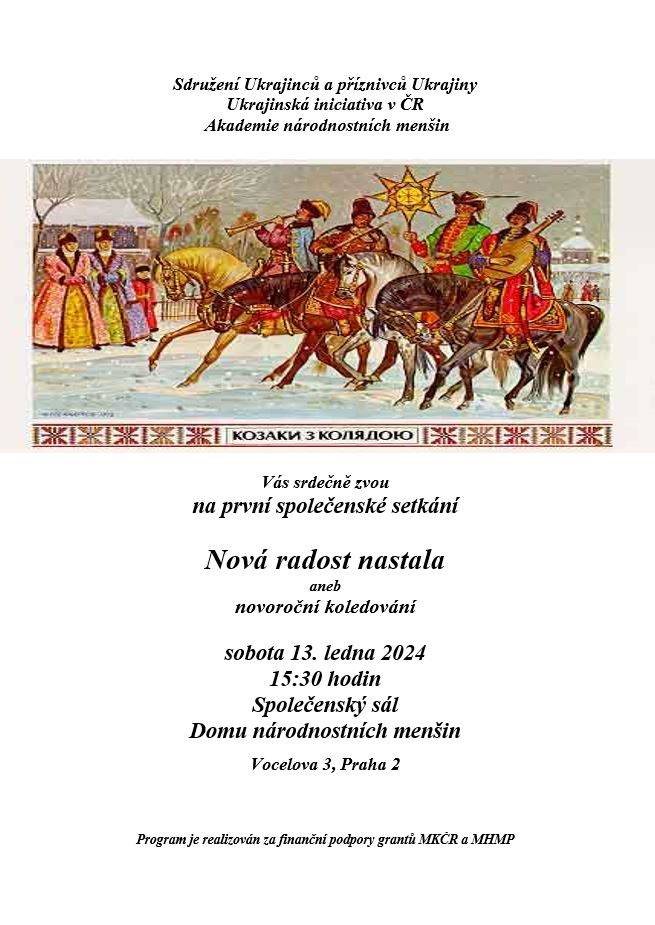 Sdružení Ukrajinců a příznivců Ukrajiny
Ukrajinská iniciativa v ČR
Akademie národnostních menšin

КОЗАКИ З КОЛЯДОЮ

Vás srdečně zvou
na první společenské setkání

Nová radost nastala
aneb
novoroční koledování

sobota 13. ledna 2024
15:30 hodin
Společenský sál
Domu národnostních menšin

Vocelova 3, Praha 2

Program je realizován za finanční podpory grantů MKČR a MHMP